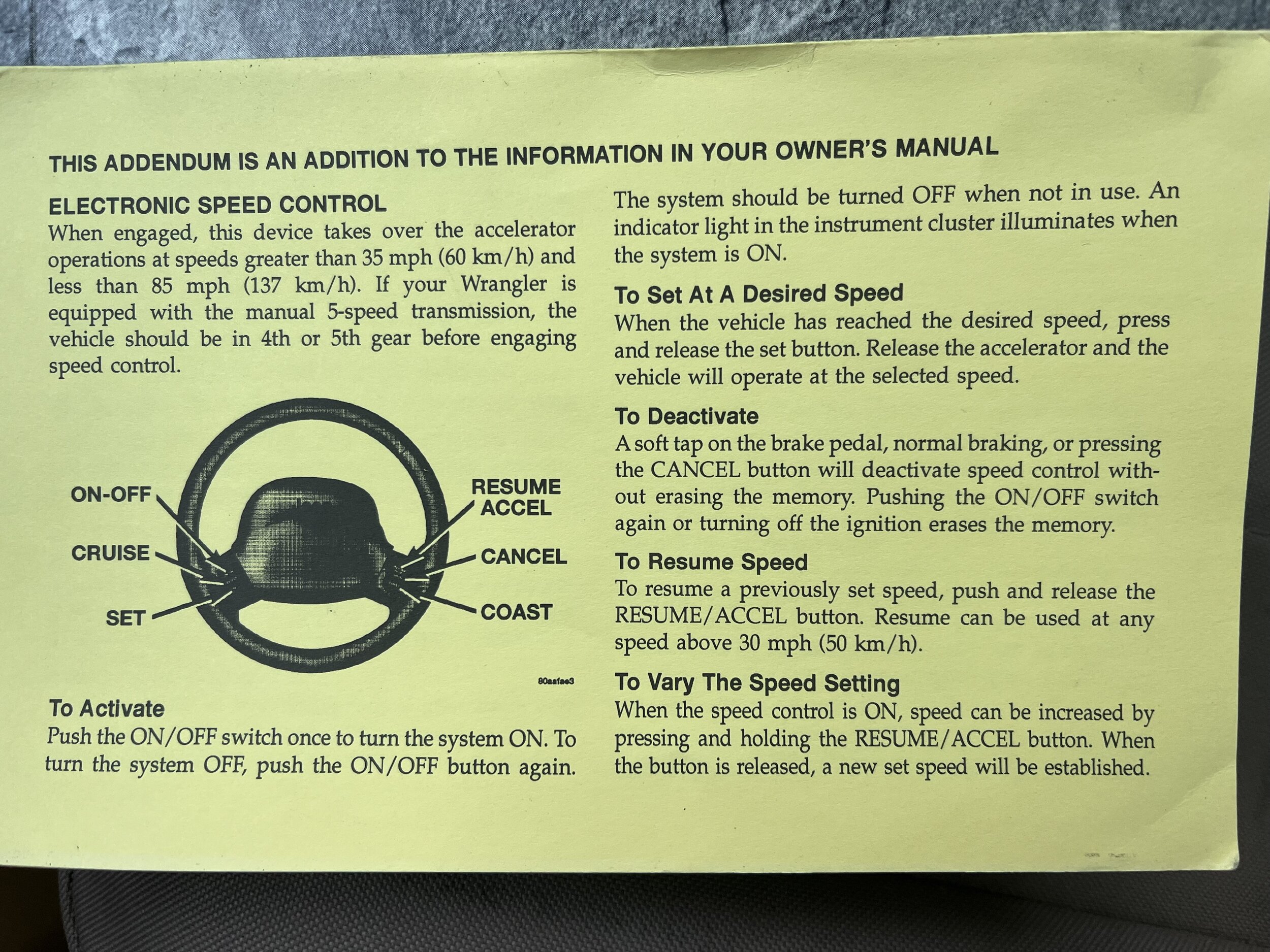 THIS ADDENDUM IS AN ADDITION TO THE INFORMATION IN YOUR OWNER'S MANUAL

ELECTRONIC SPEED CONTROL
When engaged, this device takes over the accelerator operations at speeds greater than 35 mph (60 km/h) and less than 85 mph (137 km/h). If your Wrangler is equipped with the manual 5-speed transmission, the vehicle should be in 4th or 5th gear before engaging speed control.

ON-OFF
CRUISE
SET
RESUME
ACCEL
CANCEL
COAST

80aafae3

To Activate
Push the ON/OFF switch once to turn the system ON. To turn the system OFF, push the ON/OFF button again.

The system should be turned OFF when not in use. An indicator light in the instrument cluster illuminates when the system is ON.

To Set At A Desired Speed
When the vehicle has reached the desired speed, press and release the set button. Release the accelerator and the vehicle will operate at the selected speed.

To Deactivate
A soft tap on the brake pedal, normal braking, or pressing the CANCEL button will deactivate speed control without erasing the memory. Pushing the ON/OFF switch again or turning off the ignition erases the memory.

To Resume Speed
To resume a previously set speed, push and release the RESUME/ACCEL button. Resume can be used at any speed above 30 mph (50 km/h).

To Vary The Speed Setting
When the speed control is ON, speed can be increased by pressing and holding the RESUME/ACCEL button. When the button is released, a new set speed will be established.